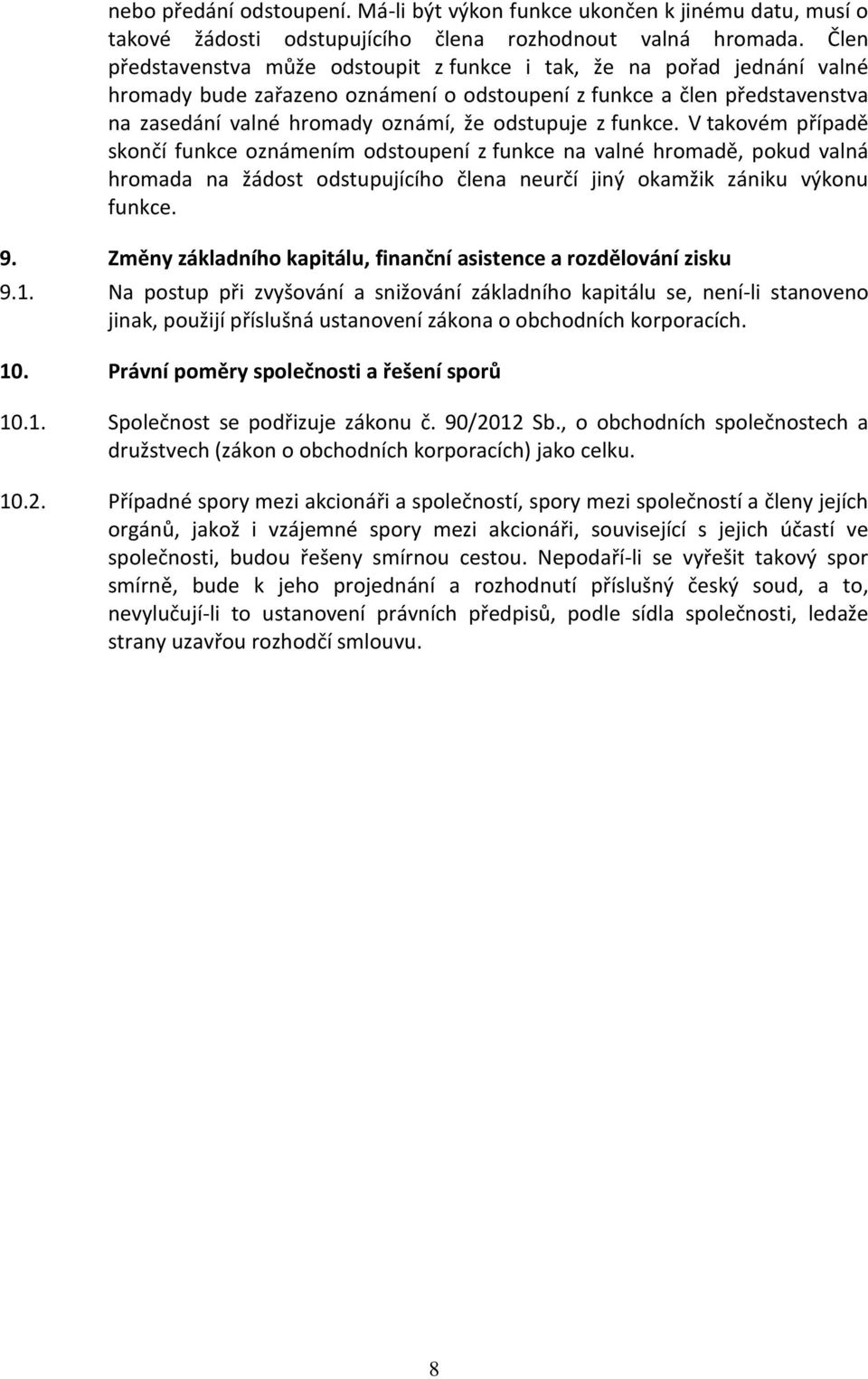 nebo předání odstoupení. Má-li být výkon funkce ukončen k jinému datu, musí o takové žádosti odstupujícího člena rozhodnout valná hromada. Člen představenstva může odstoupit z funkce i tak, že na pořad jednání valné hromady bude zařazeno oznámení o odstoupení z funkce a člen představenstva na zasedání valné hromady oznámí, že odstupuje z funkce. V takovém případě skončí funkce oznámením odstoupení z funkce na valné hromadě, pokud valná hromada na žádost odstupujícího člena neurčí jiný okamžik zániku výkonu funkce.

9. Změny základního kapitálu, finanční asistence a rozdělování zisku

9.1. Na postup při zvyšování a snižování základního kapitálu se, není-li stanoveno jinak, použijí příslušná ustanovení zákona o obchodních korporacích.

10. Právní poměry společnosti a řešení sporů

10.1. Společnost se podřizuje zákonu č. 90/2012 Sb., o obchodních společnostech a družstvech (zákon o obchodních korporacích) jako celku.

10.2. Případné spory mezi akcionáři a společností, spory mezi společností a členy jejích orgánů, jakož i vzájemné spory mezi akcionáři, související s jejich účastí ve společnosti, budou řešeny smírnou cestou. Nepodaří-li se vyřešit takový spor smírně, bude k jeho projednání a rozhodnutí příslušný český soud, a to, nevylučují-li to ustanovení právních předpisů, podle sídla společnosti, ledaže strany uzavřou rozhodčí smlouvu.

8